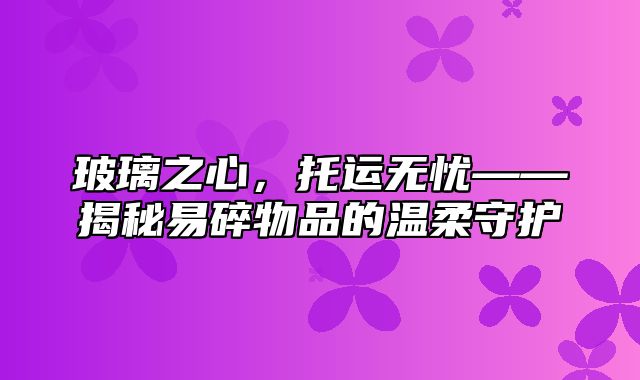 玻璃之心，托运无忧——揭秘易碎物品的温柔守护